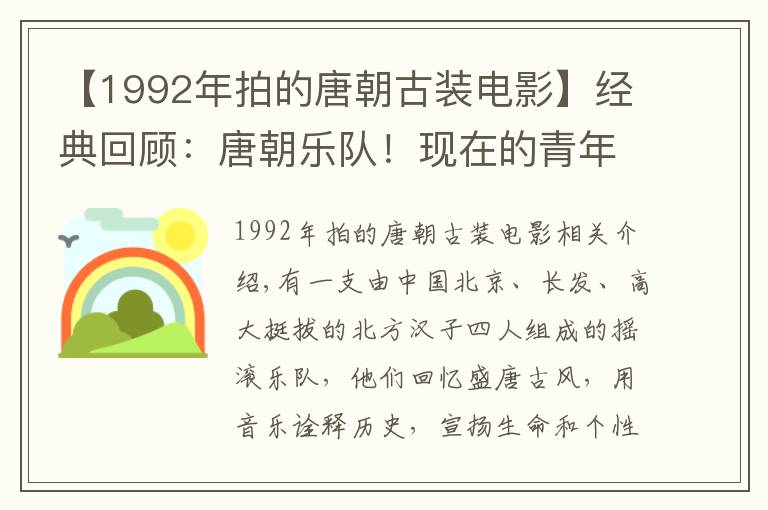 【1992年拍的唐朝古装电影】经典回顾：唐朝乐队！现在的青年

1992年拍的唐朝古装电影相关介绍，有一支由中国北京、长发、高大挺拔的北方汉子四人组成的摇滚乐队，他们回忆盛唐古风，用音乐诠释历史，宣扬生命和个性